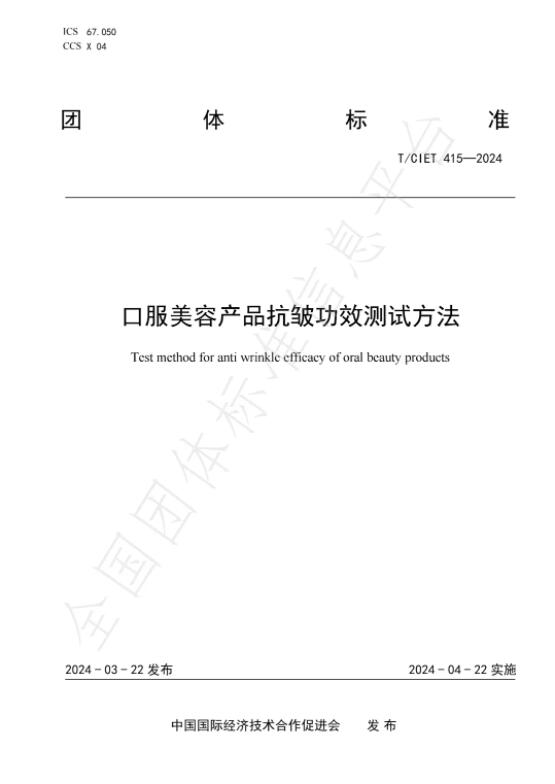 ICS 67.050
CCS X 04

团 体 标 准

T/CIET 415—2024

口服美容产品抗皱功效测试方法

Test method for anti wrinkle efficacy of oral beauty products

2024-03-22发布 2024-04-22实施

中国国际经济技术合作促进会 发布

全国团体标准信息平台